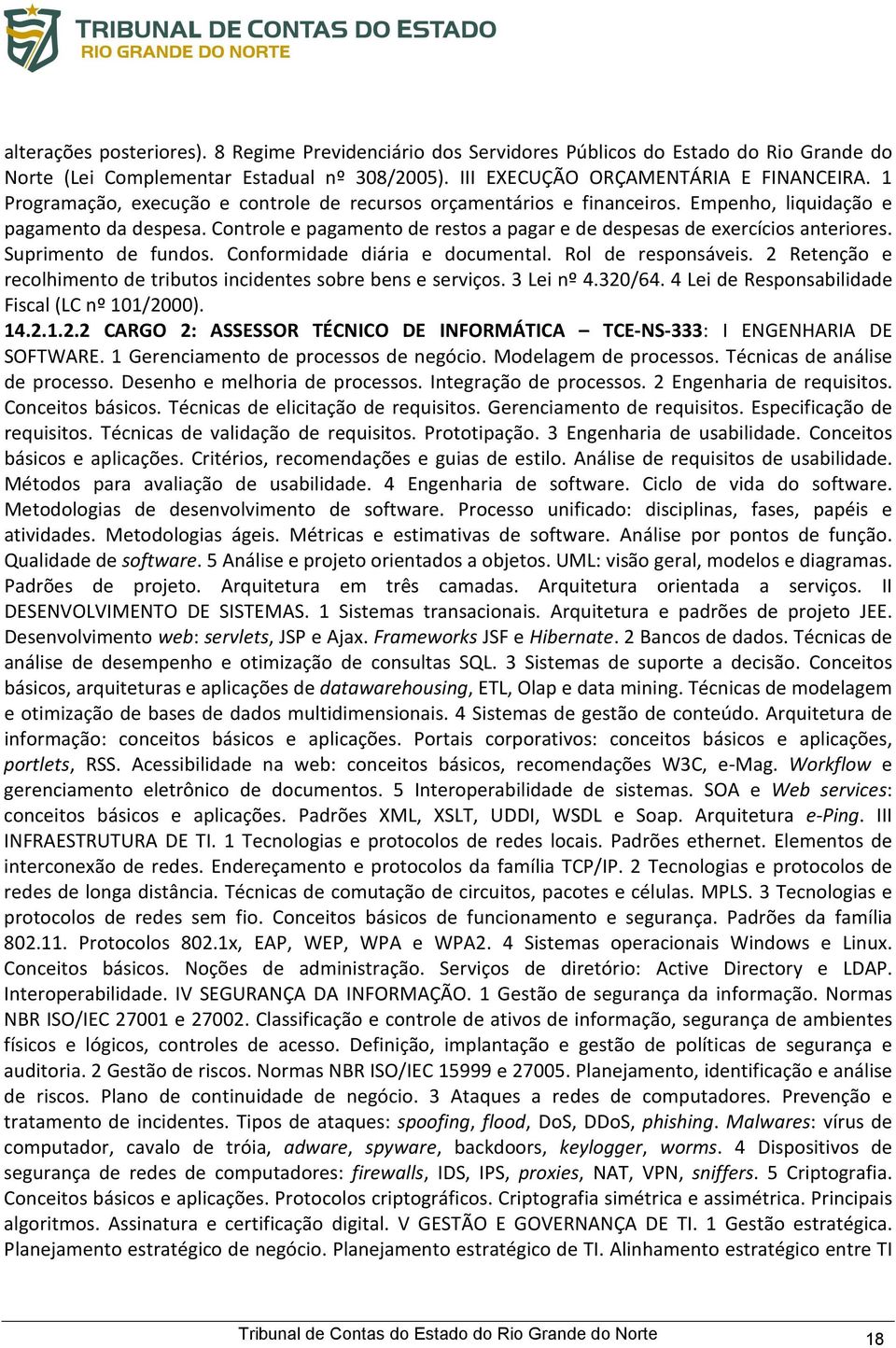 TRIBUNAL DE CONTAS DO ESTADO
RIO GRANDE DO NORTE

alterações posteriores). 8 Regime Previdenciário dos Servidores Públicos do Estado do Rio Grande do Norte (Lei Complementar Estadual nº 308/2005). III EXECUÇÃO ORÇAMENTÁRIA E FINANCEIRA. 1 Programação, execução e controle de recursos orçamentários e financeiros. Empenho, liquidação e pagamento da despesa. Controle e pagamento de restos a pagar e de despesas de exercícios anteriores. Suprimento de fundos. Conformidade diária e documental. Rol de responsáveis. 2 Retenção e recolhimento de tributos incidentes sobre bens e serviços. 3 Lei nº 4.320/64. 4 Lei de Responsabilidade Fiscal (LC nº 101/2000).
14.2.1.2.2 CARGO 2: ASSESSOR TÉCNICO DE INFORMÁTICA – TCE-NS-333: I ENGENHARIA DE SOFTWARE. 1 Gerenciamento de processos de negócio. Modelagem de processos. Técnicas de análise de processo. Desenho e melhoria de processos. Integração de processos. 2 Engenharia de requisitos. Conceitos básicos. Técnicas de elicitação de requisitos. Gerenciamento de requisitos. Especificação de requisitos. Técnicas de validação de requisitos. Prototipação. 3 Engenharia de usabilidade. Conceitos básicos e aplicações. Critérios, recomendações e guias de estilo. Análise de requisitos de usabilidade. Métodos para avaliação de usabilidade. 4 Engenharia de software. Ciclo de vida do software. Metodologias de desenvolvimento de software. Processo unificado: disciplinas, fases, papéis e atividades. Metodologias ágeis. Métricas e estimativas de software. Análise por pontos de função. Qualidade de software. 5 Análise e projeto orientados a objetos. UML: visão geral, modelos e diagramas. Padrões de projeto. Arquitetura em três camadas. Arquitetura orientada a serviços. II DESENVOLVIMENTO DE SISTEMAS. 1 Sistemas transacionais. Arquitetura e padrões de projeto JEE. Desenvolvimento web: servlets, JSP e Ajax. Frameworks JSF e Hibernate. 2 Bancos de dados. Técnicas de análise de desempenho e otimização de consultas SQL. 3 Sistemas de suporte a decisão. Conceitos básicos, arquiteturas e aplicações de datawarehousing, ETL, Olap e data mining. Técnicas de modelagem e otimização de bases de dados multidimensionais. 4 Sistemas de gestão de conteúdo. Arquitetura de informação: conceitos básicos e aplicações. Portais corporativos: conceitos básicos e aplicações, portlets, RSS. Acessibilidade na web: conceitos básicos, recomendações W3C, e-Mag. Workflow e gerenciamento eletrônico de documentos. 5 Interoperabilidade de sistemas. SOA e Web services: conceitos básicos e aplicações. Padrões XML, XSLT, UDDI, WSDL e Soap. Arquitetura e-Ping. III INFRAESTRUTURA DE TI. 1 Tecnologias e protocolos de redes locais. Padrões ethernet. Elementos de interconexão de redes. Endereçamento e protocolos da família TCP/IP. 2 Tecnologias e protocolos de redes de longa distância. Técnicas de comutação de circuitos, pacotes e células. MPLS. 3 Tecnologias e protocolos de redes sem fio. Conceitos básicos de funcionamento e segurança. Padrões da família 802.11. Protocolos 802.1x, EAP, WEP, WPA e WPA2. 4 Sistemas operacionais Windows e Linux. Conceitos básicos. Noções de administração. Serviços de diretório: Active Directory e LDAP. Interoperabilidade. IV SEGURANÇA DA INFORMAÇÃO. 1 Gestão de segurança da informação. Normas NBR ISO/IEC 27001 e 27002. Classificação e controle de ativos de informação, segurança de ambientes físicos e lógicos, controles de acesso. Definição, implantação e gestão de políticas de segurança e auditoria. 2 Gestão de riscos. Normas NBR ISO/IEC 15999 e 27005. Planejamento, identificação e análise de riscos. Plano de continuidade de negócio. 3 Ataques a redes de computadores. Prevenção e tratamento de incidentes. Tipos de ataques: spoofing, flood, DoS, DDoS, phishing. Malwares: vírus de computador, cavalo de tróia, adware, spyware, backdoors, keylogger, worms. 4 Dispositivos de segurança de redes de computadores: firewalls, IDS, IPS, proxies, NAT, VPN, sniffers. 5 Criptografia. Conceitos básicos e aplicações. Protocolos criptográficos. Criptografia simétrica e assimétrica. Principais algoritmos. Assinatura e certificação digital. V GESTÃO E GOVERNANÇA DE TI. 1 Gestão estratégica. Planejamento estratégico de negócio. Planejamento estratégico de TI. Alinhamento estratégico entre TI

Tribunal de Contas do Estado do Rio Grande do Norte 18